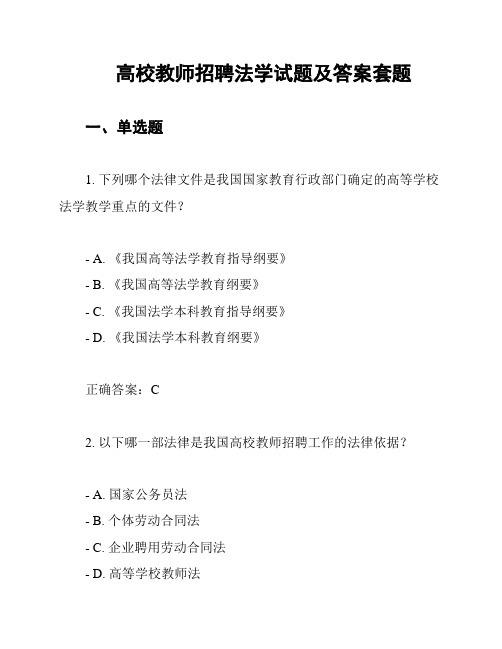 高校教师招聘法学试题及答案套题

一、单选题

1. 下列哪个法律文件是我国国家教育行政部门确定的高等学校法学教学重点的文件？

- A. 《我国高等法学教育指导纲要》
- B. 《我国高等法学教育纲要》
- C. 《我国法学本科教育指导纲要》
- D. 《我国法学本科教育纲要》

正确答案：C

2. 以下哪一部法律是我国高校教师招聘工作的法律依据？

- A. 国家公务员法
- B. 个体劳动合同法
- C. 企业聘用劳动合同法
- D. 高等学校教师法